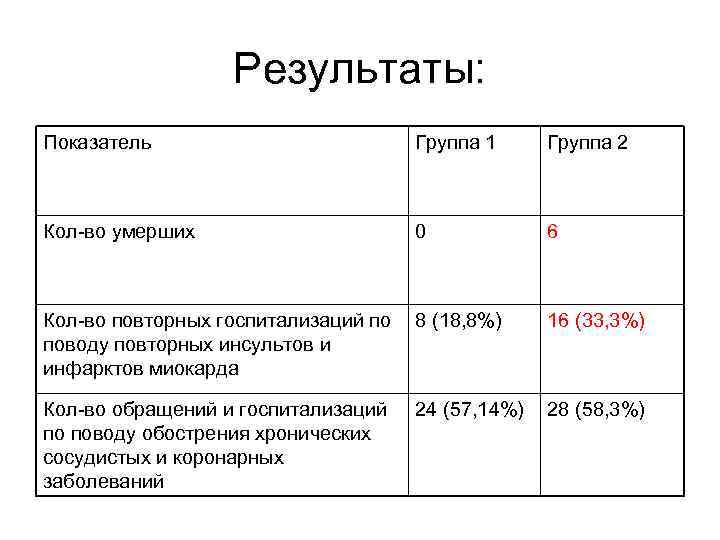 Результаты:

| Показатель | Группа 1 | Группа 2 |
|---|---|---|
| Кол-во умерших | 0 | 6 |
| Кол-во повторных госпитализаций по поводу повторных инсультов и инфарктов миокарда | 8 (18,8%) | 16 (33,3%) |
| Кол-во обращений и госпитализаций по поводу обострения хронических сосудистых и коронарных заболеваний | 24 (57,14%) | 28 (58,3%) |